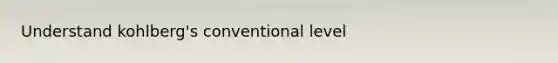 Understand kohlberg's conventional level